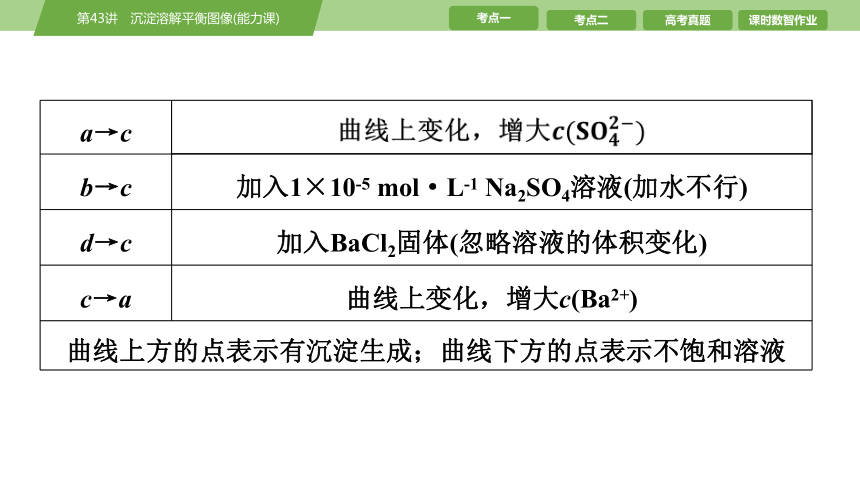 第43讲　沉淀溶解平衡图像(能力课)

考点一　考点二　高考真题　课时数智作业

| $a \to c$ | 曲线上变化，增大$c(SO_4^{2-})$ |
|---|---|
| $b \to c$ | 加入$1\times10^{-5}$ mol·$L^{-1}$ $Na_2SO_4$溶液(加水不行) |
| $d \to c$ | 加入$BaCl_2$固体(忽略溶液的体积变化) |
| $c \to a$ | 曲线上变化，增大$c(Ba^{2+})$ |
| 曲线上方的点表示有沉淀生成；曲线下方的点表示不饱和溶液 | |